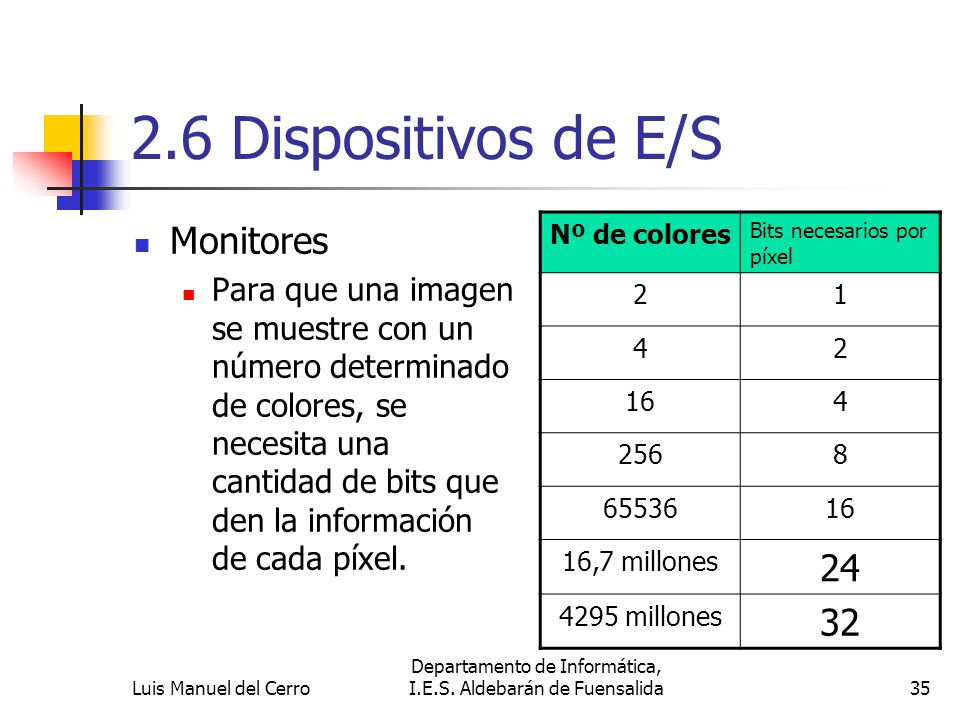 2.6 Dispositivos de E/S

Monitores

Para que una imagen se muestre con un número determinado de colores, se necesita una cantidad de bits que den la información de cada píxel.

| Nº de colores | Bits necesarios por píxel |
|---|---|
| 2 | 1 |
| 4 | 2 |
| 16 | 4 |
| 256 | 8 |
| 65536 | 16 |
| 16,7 millones | 24 |
| 4295 millones | 32 |

Luis Manuel del Cerro

Departamento de Informática, I.E.S. Aldebarán de Fuensalida

35